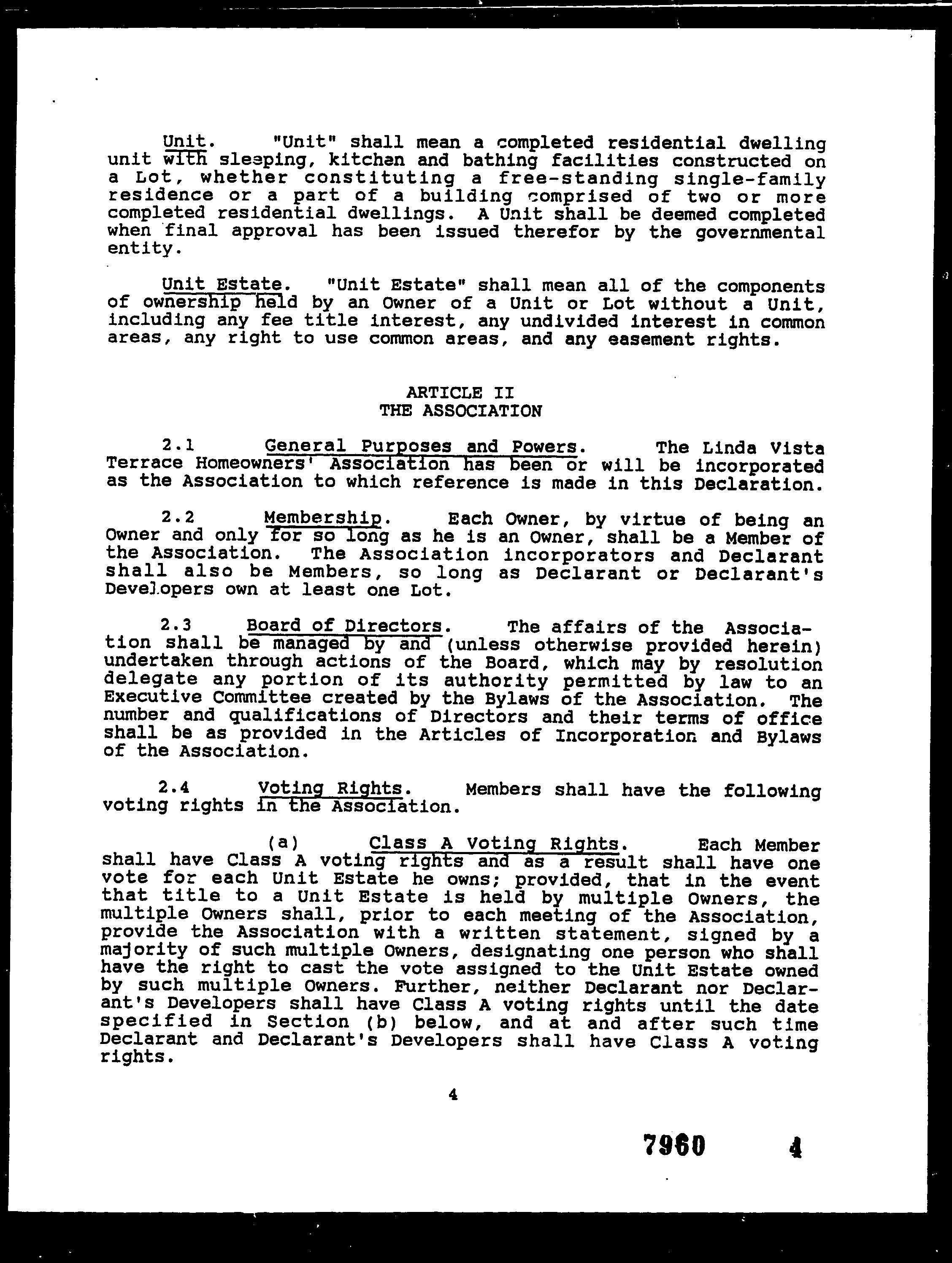 Unit. "Unit" shall mean a completed residential dwelling unit with sleeping, kitchen and bathing facilities constructed on a Lot, whether constituting a free-standing single-family residence or a part of a building comprised of two or more completed residential dwellings. A Unit shall be deemed completed when final approval has been issued therefor by the governmental entity.

Unit Estate. "Unit Estate" shall mean all of the components of ownership held by an Owner of a Unit or Lot without a Unit, including any fee title interest, any undivided interest in common areas, any right to use common areas, and any easement rights.

ARTICLE II
THE ASSOCIATION

2.1 General Purposes and Powers. The Linda Vista Terrace Homeowners' Association has been or will be incorporated as the Association to which reference is made in this Declaration.

2.2 Membership. Each Owner, by virtue of being an Owner and only for so long as he is an Owner, shall be a Member of the Association. The Association incorporators and Declarant shall also be Members, so long as Declarant or Declarant's Developers own at least one Lot.

2.3 Board of Directors. The affairs of the Association shall be managed by and (unless otherwise provided herein) undertaken through actions of the Board, which may by resolution delegate any portion of its authority permitted by law to an Executive Committee created by the Bylaws of the Association. The number and qualifications of Directors and their terms of office shall be as provided in the Articles of Incorporation and Bylaws of the Association.

2.4 Voting Rights. Members shall have the following voting rights in the Association.

(a) Class A Voting Rights. Each Member shall have Class A voting rights and as a result shall have one vote for each Unit Estate he owns; provided, that in the event that title to a Unit Estate is held by multiple Owners, the multiple Owners shall, prior to each meeting of the Association, provide the Association with a written statement, signed by a majority of such multiple Owners, designating one person who shall have the right to cast the vote assigned to the Unit Estate owned by such multiple Owners. Further, neither Declarant nor Declarant's Developers shall have Class A voting rights until the date specified in Section (b) below, and at and after such time Declarant and Declarant's Developers shall have Class A voting rights.

4

7960 4